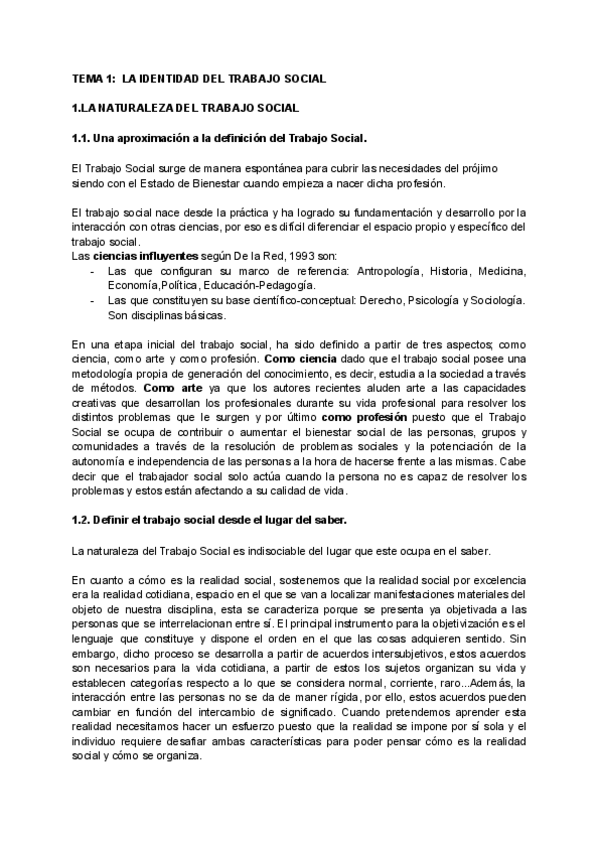 TEMA 1: LA IDENTIDAD DEL TRABAJO SOCIAL

1.LA NATURALEZA DEL TRABAJO SOCIAL

1.1. Una aproximación a la definición del Trabajo Social.

El Trabajo Social surge de manera espontánea para cubrir las necesidades del prójimo siendo con el Estado de Bienestar cuando empieza a nacer dicha profesión.

El trabajo social nace desde la práctica y ha logrado su fundamentación y desarrollo por la interacción con otras ciencias, por eso es difícil diferenciar el espacio propio y específico del trabajo social.
Las ciencias influyentes según De la Red, 1993 son:
- Las que configuran su marco de referencia: Antropología, Historia, Medicina, Economía,Política, Educación-Pedagogía.
- Las que constituyen su base científico-conceptual: Derecho, Psicología y Sociología. Son disciplinas básicas.

En una etapa inicial del trabajo social, ha sido definido a partir de tres aspectos; como ciencia, como arte y como profesión. Como ciencia dado que el trabajo social posee una metodología propia de generación del conocimiento, es decir, estudia a la sociedad a través de métodos. Como arte ya que los autores recientes aluden arte a las capacidades creativas que desarrollan los profesionales durante su vida profesional para resolver los distintos problemas que le surgen y por último como profesión puesto que el Trabajo Social se ocupa de contribuir o aumentar el bienestar social de las personas, grupos y comunidades a través de la resolución de problemas sociales y la potenciación de la autonomía e independencia de las personas a la hora de hacerse frente a las mismas. Cabe decir que el trabajador social solo actúa cuando la persona no es capaz de resolver los problemas y estos están afectando a su calidad de vida.

1.2. Definir el trabajo social desde el lugar del saber.

La naturaleza del Trabajo Social es indisociable del lugar que este ocupa en el saber.

En cuanto a cómo es la realidad social, sostenemos que la realidad social por excelencia era la realidad cotidiana, espacio en el que se van a localizar manifestaciones materiales del objeto de nuestra disciplina, esta se caracteriza porque se presenta ya objetivada a las personas que se interrelacionan entre sí. El principal instrumento para la objetivización es el lenguaje que constituye y dispone el orden en el que las cosas adquieren sentido. Sin embargo, dicho proceso se desarrolla a partir de acuerdos intersubjetivos, estos acuerdos son necesarios para la vida cotidiana, a partir de estos los sujetos organizan su vida y establecen categorías respecto a lo que se considera normal, corriente, raro...Además, la interacción entre las personas no se da de maner rígida, por ello, estos acuerdos pueden cambiar en función del intercambio de significado. Cuando pretendemos aprender esta realidad necesitamos hacer un esfuerzo puesto que la realidad se impone por sí sola y el individuo requiere desafiar ambas características para poder pensar cómo es la realidad social y cómo se organiza.